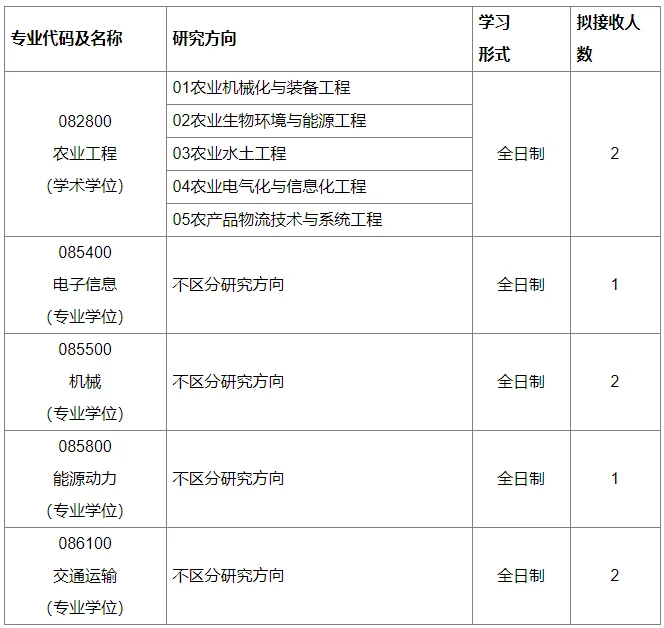 | 专业代码及名称 | 研究方向 | 学习形式 | 拟接收人数 |
|---|---|---|---|
| 082800 农业工程 (学术学位) | 01农业机械化与装备工程 | 全日制 | 2 |
| | 02农业生物环境与能源工程 | | |
| | 03农业水土工程 | | |
| | 04农业电气化与信息化工程 | | |
| | 05农产品物流技术与系统工程 | | |
| 085400 电子信息 (专业学位) | 不区分研究方向 | 全日制 | 1 |
| 085500 机械 (专业学位) | 不区分研究方向 | 全日制 | 2 |
| 085800 能源动力 (专业学位) | 不区分研究方向 | 全日制 | 1 |
| 086100 交通运输 (专业学位) | 不区分研究方向 | 全日制 | 2 |